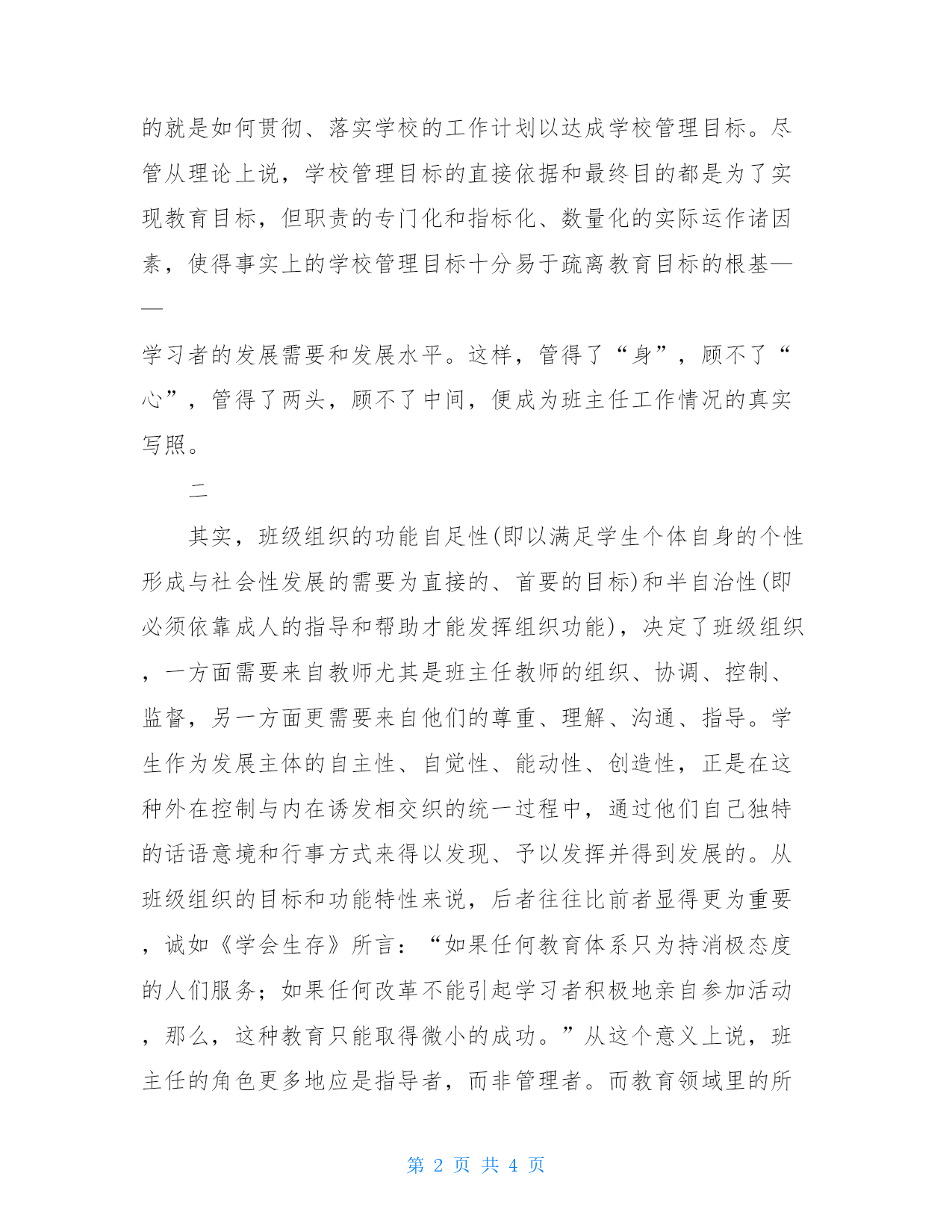 的就是如何贯彻、落实学校的工作计划以达成学校管理目标。尽管从理论上说，学校管理目标的直接依据和最终目的都是为了实现教育目标，但职责的专门化和指标化、数量化的实际运作诸因素，使得事实上的学校管理目标十分易于疏离教育目标的根基——

学习者的发展需要和发展水平。这样，管得了“身”，顾不了“心”，管得了两头，顾不了中间，便成为班主任工作情况的真实写照。

二

其实，班级组织的功能自足性(即以满足学生个体自身的个性形成与社会性发展的需要为直接的、首要的目标)和半自治性(即必须依靠成人的指导和帮助才能发挥组织功能)，决定了班级组织，一方面需要来自教师尤其是班主任教师的组织、协调、控制、监督，另一方面更需要来自他们的尊重、理解、沟通、指导。学生作为发展主体的自主性、自觉性、能动性、创造性，正是在这种外在控制与内在诱发相交织的统一过程中，通过他们自己独特的话语意境和行事方式来得以发现、予以发挥并得到发展的。从班级组织的目标和功能特性来说，后者往往比前者显得更为重要，诚如《学会生存》所言：“如果任何教育体系只为持消极态度的人们服务；如果任何改革不能引起学习者积极地亲自参加活动，那么，这种教育只能取得微小的成功。”从这个意义上说，班主任的角色更多地应是指导者，而非管理者。而教育领域里的所

第 2 页 共 4 页